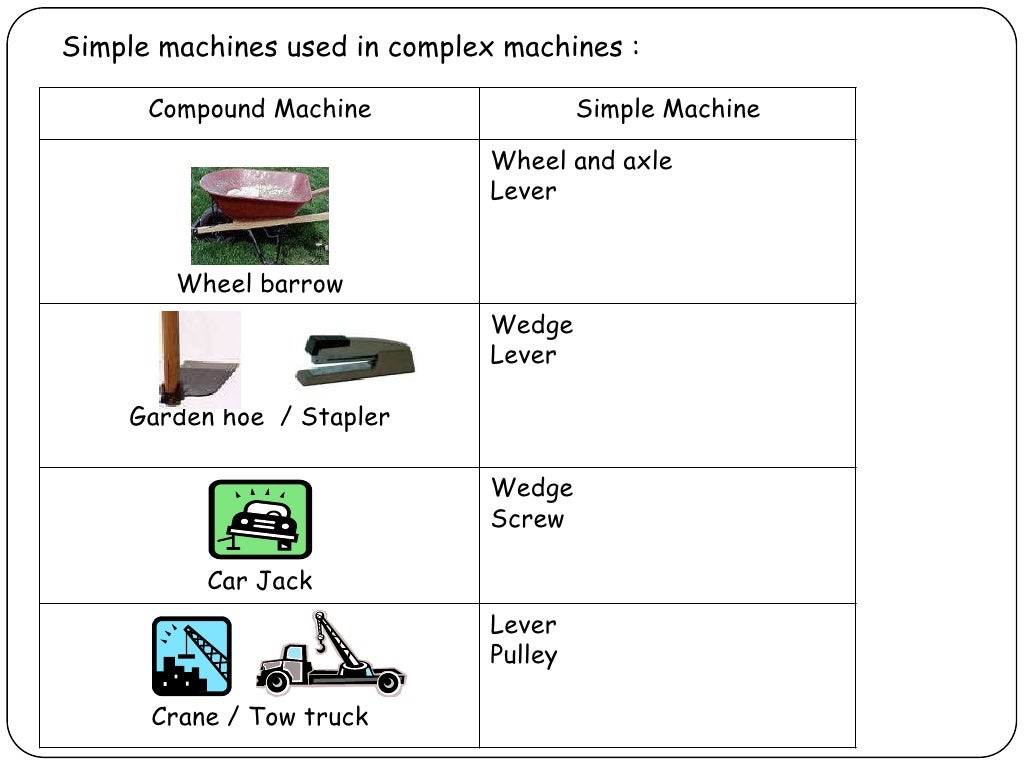 Simple machines used in complex machines :

| Compound Machine | Simple Machine |
|---|---|
| Wheel barrow | Wheel and axle Lever |
| Garden hoe / Stapler | Wedge Lever |
| Car Jack | Wedge Screw |
| Crane / Tow truck | Lever Pulley |